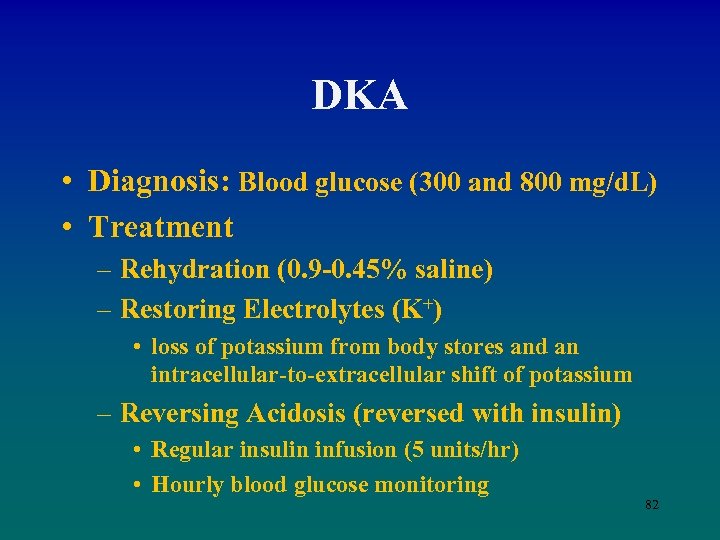 DKA

• Diagnosis: Blood glucose (300 and 800 mg/dL)
• Treatment
– Rehydration (0.9-0.45% saline)
– Restoring Electrolytes ($K^+$)
• loss of potassium from body stores and an intracellular-to-extracellular shift of potassium
– Reversing Acidosis (reversed with insulin)
• Regular insulin infusion (5 units/hr)
• Hourly blood glucose monitoring

82